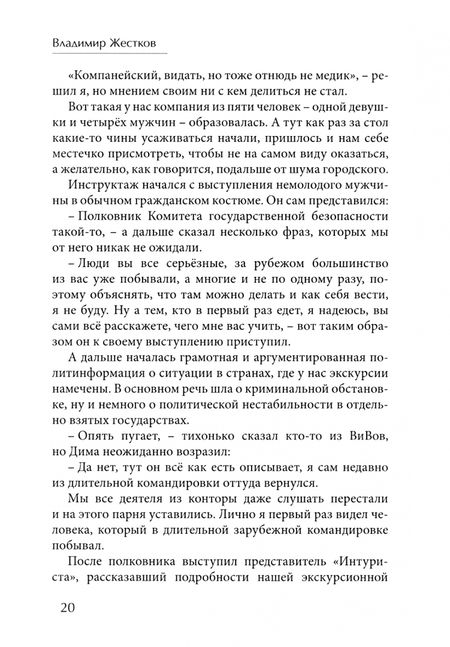 Владимир Жестков

«Компанейский, видать, но тоже отнюдь не медик», – решил я, но мнением своим ни с кем делиться не стал.

Вот такая у нас компания из пяти человек – одной девушки и четырёх мужчин – образовалась. А тут как раз за стол какие-то чины усаживаться начали, пришлось и нам себе местечко присмотреть, чтобы не на самом виду оказаться, а желательно, как говорится, подальше от шума городского.

Инструктаж начался с выступления немолодого мужчины в обычном гражданском костюме. Он сам представился:

– Полковник Комитета государственной безопасности такой-то, – а дальше сказал несколько фраз, которых мы от него никак не ожидали.

– Люди вы все серьёзные, за рубежом большинство из вас уже побывали, а многие и не по одному разу, поэтому объяснять, что там можно делать и как себя вести, я не буду. Ну а тем, кто в первый раз едет, я надеюсь, вы сами всё расскажете, чего мне вас учить, – вот таким образом он к своему выступлению приступил.

А дальше началась грамотная и аргументированная политинформация о ситуации в странах, где у нас экскурсии намечены. В основном речь шла о криминальной обстановке, ну и немного о политической нестабильности в отдельно взятых государствах.

– Опять пугает, – тихонько сказал кто-то из ВиВов, но Дима неожиданно возразил:

– Да нет, тут он всё как есть описывает, я сам недавно из длительной командировки оттуда вернулся.

Мы все деятеля из конторы даже слушать перестали и на этого парня уставились. Лично я первый раз видел человека, который в длительной зарубежной командировке побывал.

После полковника выступил представитель «Интуриста», рассказавший подробности нашей экскурсионной

20